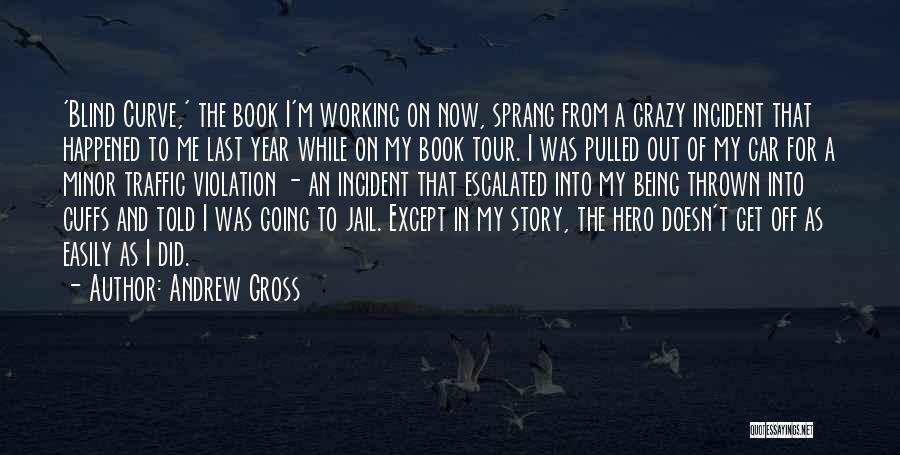 'Blind Curve,' the book I'm working on now, sprang from a crazy incident that happened to me last year while on my book tour. I was pulled out of my car for a minor traffic violation - an incident that escalated into my being thrown into cuffs and told I was going to jail. Except in my story, the hero doesn't get off as easily as I did.

- Author: Andrew Gross

QUOTESSAYINGS.NET